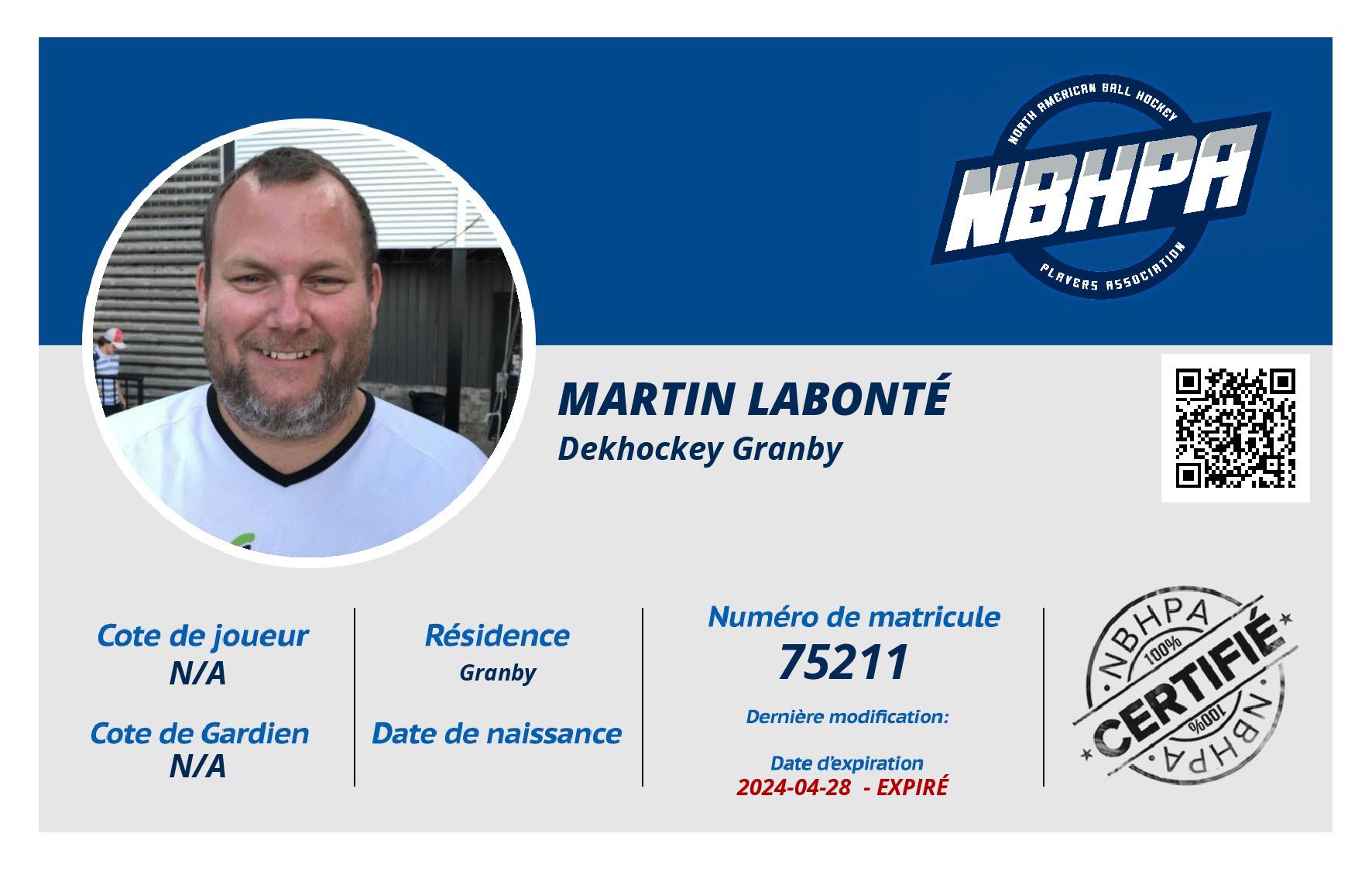 NORTH AMERICAN BALL HOCKEY
NBHPA
PLAYERS ASSOCIATION

MARTIN LABONTÉ
Dekhockey Granby

Cote de joueur
N/A

Cote de Gardien
N/A

Résidence
Granby

Date de naissance

Numéro de matricule
75211

Dernière modification:

Date d'expiration
2024-04-28 - EXPIRÉ

NBHPA
100%
CERTIFIÉ
100%
NBHPA